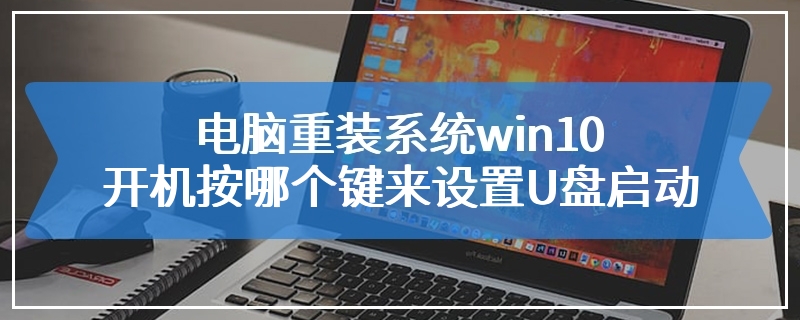 电脑重装系统win10
开机按哪个键来设置U盘启动